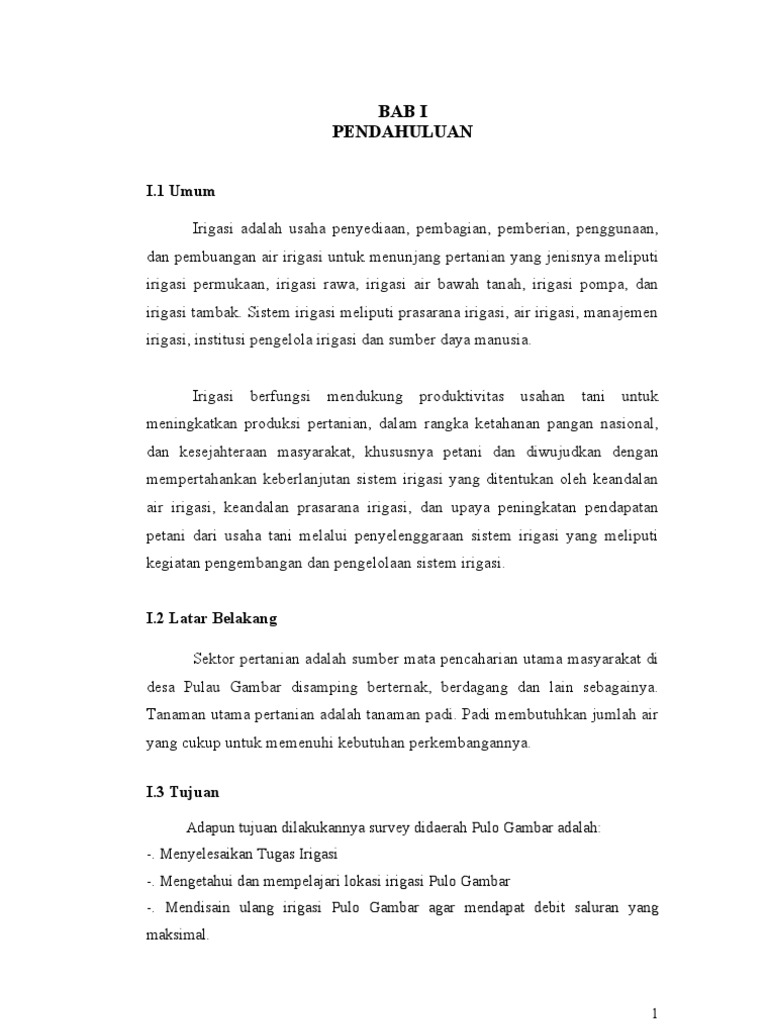 BAB I
PENDAHULUAN

I.1 Umum

Irigasi adalah usaha penyediaan, pembagian, pemberian, penggunaan, dan pembuangan air irigasi untuk menunjang pertanian yang jenisnya meliputi irigasi permukaan, irigasi rawa, irigasi air bawah tanah, irigasi pompa, dan irigasi tambak. Sistem irigasi meliputi prasarana irigasi, air irigasi, manajemen irigasi, institusi pengelola irigasi dan sumber daya manusia.

Irigasi berfungsi mendukung produktivitas usahan tani untuk meningkatkan produksi pertanian, dalam rangka ketahanan pangan nasional, dan kesejahteraan masyarakat, khususnya petani dan diwujudkan dengan mempertahankan keberlanjutan sistem irigasi yang ditentukan oleh keandalan air irigasi, keandalan prasarana irigasi, dan upaya peningkatan pendapatan petani dari usaha tani melalui penyelenggaraan sistem irigasi yang meliputi kegiatan pengembangan dan pengelolaan sistem irigasi.

I.2 Latar Belakang

Sektor pertanian adalah sumber mata pencaharian utama masyarakat di desa Pulau Gambar disamping berternak, berdagang dan lain sebagainya. Tanaman utama pertanian adalah tanaman padi. Padi membutuhkan jumlah air yang cukup untuk memenuhi kebutuhan perkembangannya.

I.3 Tujuan

Adapun tujuan dilakukannya survey didaerah Pulo Gambar adalah:
-. Menyelesaikan Tugas Irigasi
-. Mengetahui dan mempelajari lokasi irigasi Pulo Gambar
-. Mendisain ulang irigasi Pulo Gambar agar mendapat debit saluran yang maksimal.

1